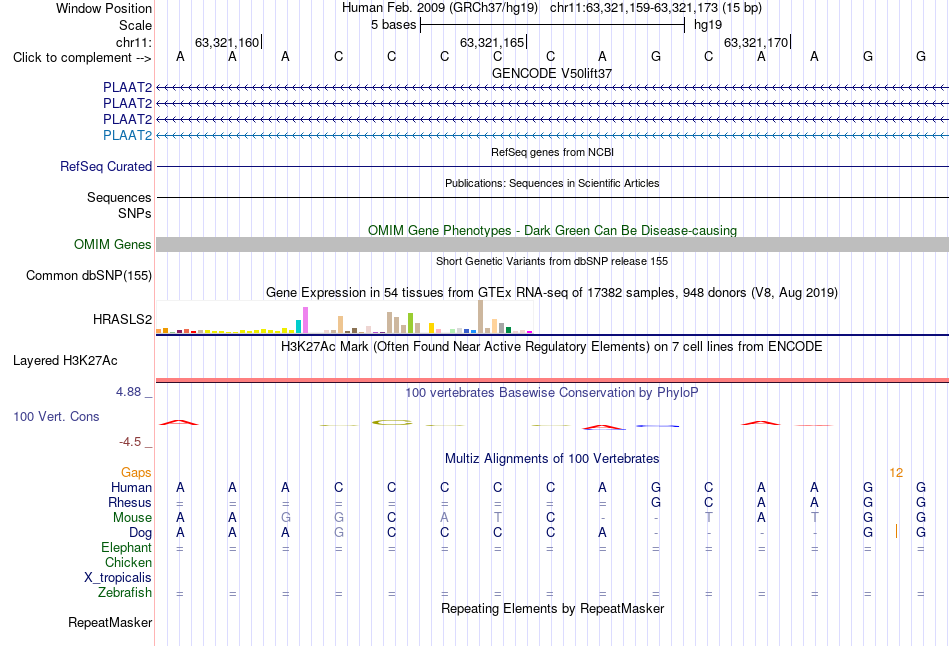 Window Position Human Feb. 2009 (GRCh37/hg19) chr11:63,321,159-63,321,173 (15 bp)
Scale 5 bases hg19
chr11: 63,321,160 63,321,165 63,321,170
Click to complement --> A A A C C C C C A G C A A G G
GENCODE V50lift37
PLAAT2
PLAAT2
PLAAT2
PLAAT2
RefSeq genes from NCBI
RefSeq Curated
Publications: Sequences in Scientific Articles
Sequences
SNPs
OMIM Gene Phenotypes - Dark Green Can Be Disease-causing
OMIM Genes
Short Genetic Variants from dbSNP release 155
Common dbSNP(155)
Gene Expression in 54 tissues from GTEx RNA-seq of 17382 samples, 948 donors (V8, Aug 2019)
HRASLS2
H3K27Ac Mark (Often Found Near Active Regulatory Elements) on 7 cell lines from ENCODE
Layered H3K27Ac
4.88 _
100 vertebrates Basewise Conservation by PhyloP
100 Vert. Cons
-4.5 _
Multiz Alignments of 100 Vertebrates
Gaps 12
Human A A A C C C C C A G C A A G G
Rhesus = = = = = = = = = G C A A G G
Mouse A A G G C A T C - - T A T G G
Dog A A A G C C C C A - - - - G G
Elephant = = = = = = = = = = = = = = =
Chicken
X_tropicalis
Zebrafish = = = = = = = = = = = = = = =
Repeating Elements by RepeatMasker
RepeatMasker